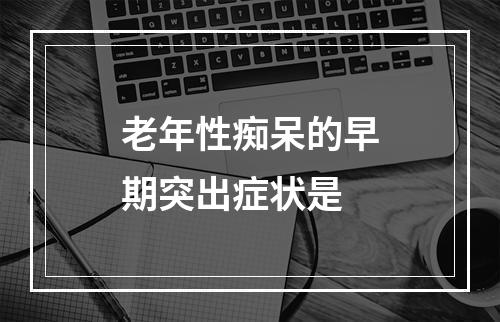 老年性痴呆的早期突出症状是